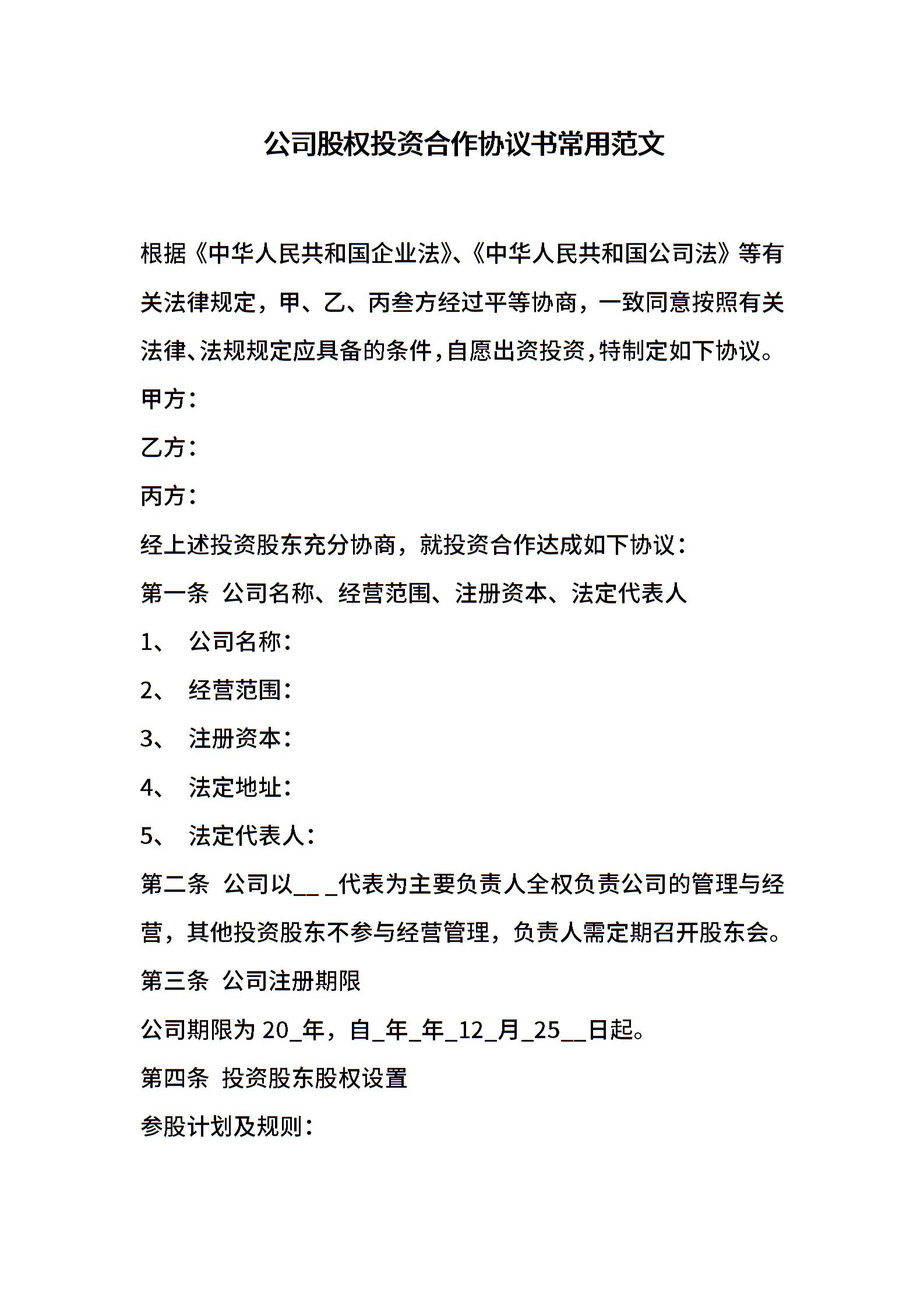 公司股权投资合作协议书常用范文

根据《中华人民共和国企业法》、《中华人民共和国公司法》等有关法律规定，甲、乙、丙叁方经过平等协商，一致同意按照有关法律、法规规定应具备的条件，自愿出资投资，特制定如下协议。

甲方：

乙方：

丙方：

经上述投资股东充分协商，就投资合作达成如下协议：

第一条 公司名称、经营范围、注册资本、法定代表人

1、 公司名称：

2、 经营范围：

3、 注册资本：

4、 法定地址：

5、 法定代表人：

第二条 公司以__ _代表为主要负责人全权负责公司的管理与经营，其他投资股东不参与经营管理，负责人需定期召开股东会。

第三条 公司注册期限

公司期限为 20_年，自_年_年_12_月_25__日起。

第四条 投资股东股权设置

参股计划及规则：